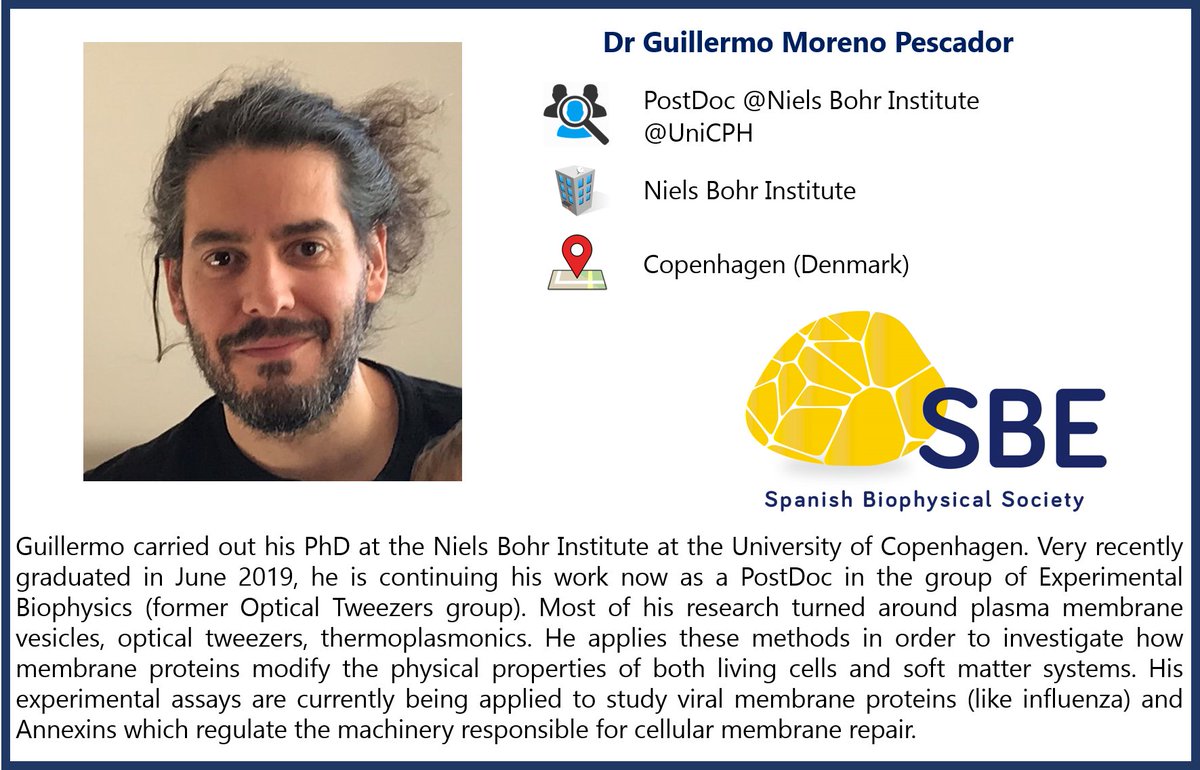 Dr Guillermo Moreno Pescador

PostDoc @Niels Bohr Institute
@UniCPH

Niels Bohr Institute

Copenhagen (Denmark)

SBE
Spanish Biophysical Society

Guillermo carried out his PhD at the Niels Bohr Institute at the University of Copenhagen. Very recently graduated in June 2019, he is continuing his work now as a PostDoc in the group of Experimental Biophysics (former Optical Tweezers group). Most of his research turned around plasma membrane vesicles, optical tweezers, thermoplasmonics. He applies these methods in order to investigate how membrane proteins modify the physical properties of both living cells and soft matter systems. His experimental assays are currently being applied to study viral membrane proteins (like influenza) and Annexins which regulate the machinery responsible for cellular membrane repair.